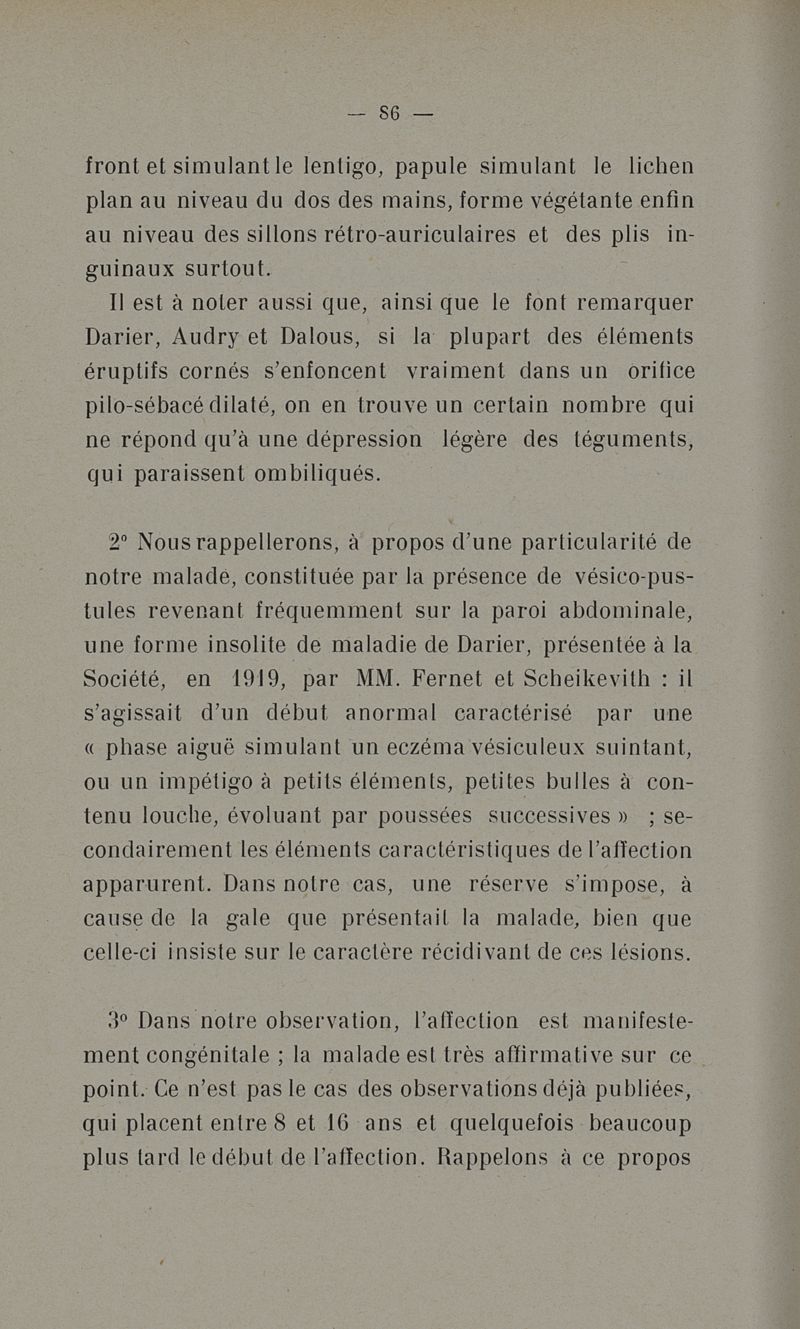 — 86 —

front et simulant le lentigo, papule simulant le lichen plan au niveau du dos des mains, forme végétante enfin au niveau des sillons rétro-auriculaires et des plis inguinaux surtout.

Il est à noter aussi que, ainsi que le font remarquer Darier, Audry et Dalous, si la plupart des éléments éruptifs cornés s'enfoncent vraiment dans un orifice pilo-sébacé dilaté, on en trouve un certain nombre qui ne répond qu'à une dépression légère des téguments, qui paraissent ombiliqués.

2° Nous rappellerons, à propos d'une particularité de notre malade, constituée par la présence de vésico-pustules revenant fréquemment sur la paroi abdominale, une forme insolite de maladie de Darier, présentée à la Société, en 1919, par MM. Fernet et Scheikevith : il s'agissait d'un début anormal caractérisé par une « phase aiguë simulant un eczéma vésiculeux suintant, ou un impétigo à petits éléments, petites bulles à contenu louche, évoluant par poussées successives » ; secondairement les éléments caractéristiques de l'affection apparurent. Dans notre cas, une réserve s'impose, à cause de la gale que présentait la malade, bien que celle-ci insiste sur le caractère récidivant de ces lésions.

3° Dans notre observation, l'affection est manifestement congénitale ; la malade est très affirmative sur ce point. Ce n'est pas le cas des observations déjà publiées, qui placent entre 8 et 16 ans et quelquefois beaucoup plus tard le début de l'affection. Rappelons à ce propos